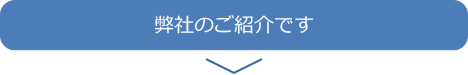 弊社のご紹介です